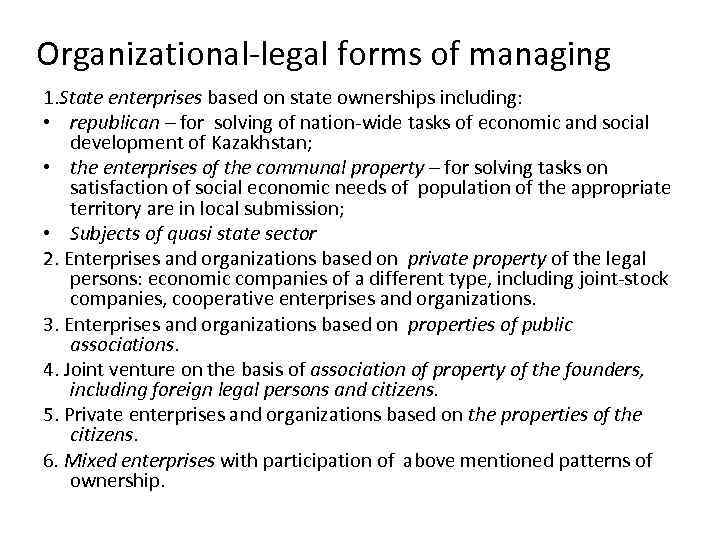 Organizational-legal forms of managing

1.State enterprises based on state ownerships including:

• republican – for solving of nation-wide tasks of economic and social development of Kazakhstan;

• the enterprises of the communal property – for solving tasks on satisfaction of social economic needs of population of the appropriate territory are in local submission;

• Subjects of quasi state sector

2. Enterprises and organizations based on private property of the legal persons: economic companies of a different type, including joint-stock companies, cooperative enterprises and organizations.

3. Enterprises and organizations based on properties of public associations.

4. Joint venture on the basis of association of property of the founders, including foreign legal persons and citizens.

5. Private enterprises and organizations based on the properties of the citizens.

6. Mixed enterprises with participation of above mentioned patterns of ownership.